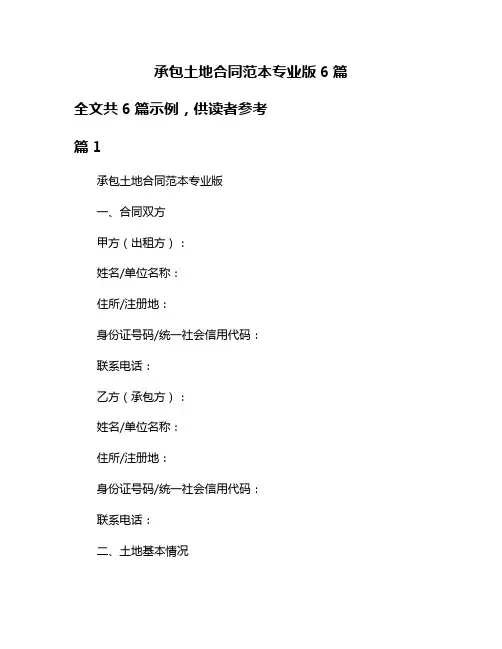 承包土地合同范本专业版 6 篇

全文共 6 篇示例，供读者参考

篇 1

承包土地合同范本专业版

一、合同双方

甲方（出租方）：

姓名/单位名称：

住所/注册地：

身份证号码/统一社会信用代码：

联系电话：

乙方（承包方）：

姓名/单位名称：

住所/注册地：

身份证号码/统一社会信用代码：

联系电话：

二、土地基本情况